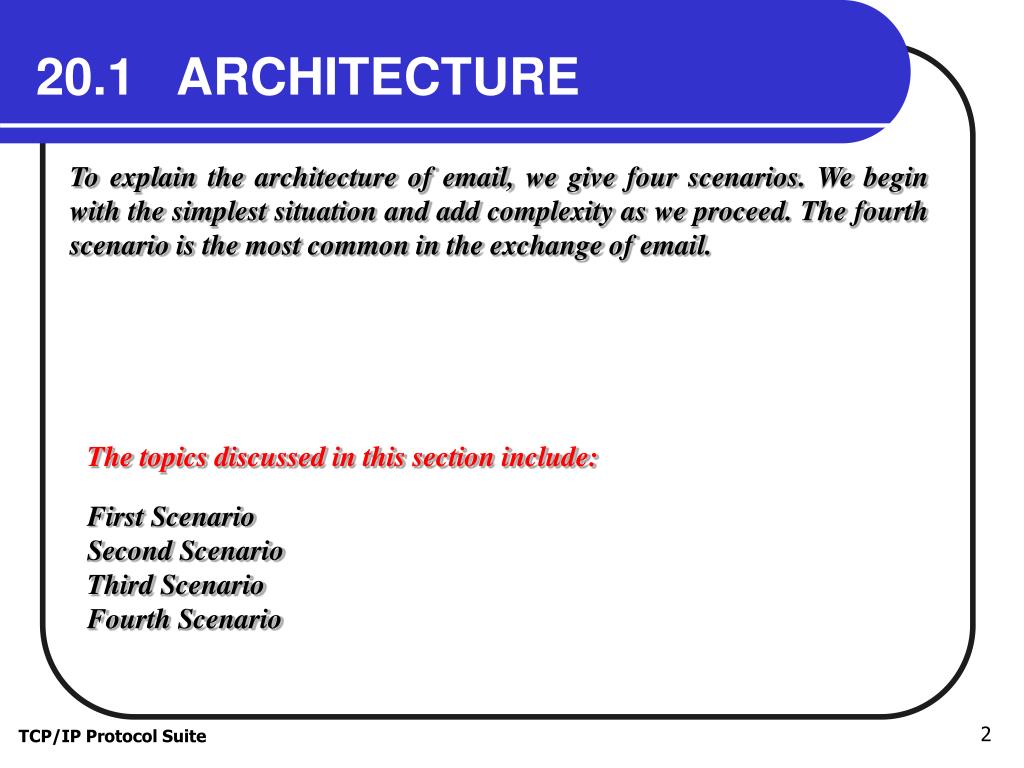 20.1 ARCHITECTURE

To explain the architecture of email, we give four scenarios. We begin with the simplest situation and add complexity as we proceed. The fourth scenario is the most common in the exchange of email.

The topics discussed in this section include:

First Scenario
Second Scenario
Third Scenario
Fourth Scenario

TCP/IP Protocol Suite

2